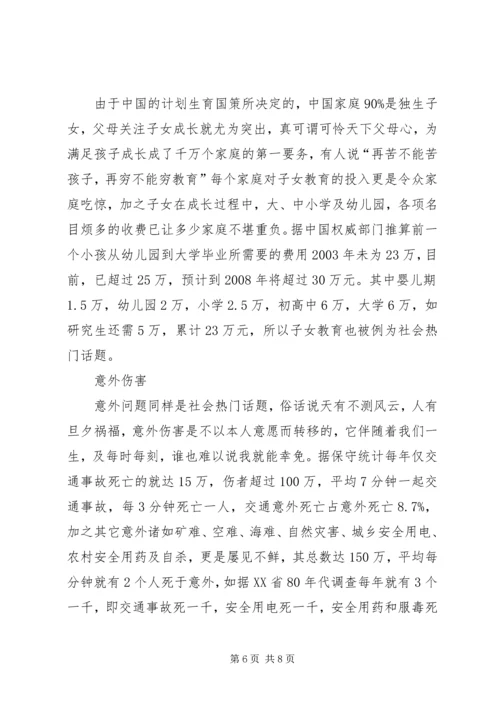 由于中国的计划生育国策所决定的，中国家庭90%是独生子女，父母关注子女成长就尤为突出，真可谓可怜天下父母心，为满足孩子成长成了千万个家庭的第一要务，有人说“再苦不能苦孩子，再穷不能穷教育”每个家庭对子女教育的投入更是令众家庭吃惊，加之子女在成长过程中，大、中小学及幼儿园，各项名目烦多的收费已让多少家庭不堪重负。据中国权威部门推算前一个小孩从幼儿园到大学毕业所需要的费用2003年未为23万，目前，已超过25万，预计到2008年将超过30万元。其中婴儿期1.5万，幼儿园2万，小学2.5万，初高中6万，大学6万，如研究生还需5万，累计23万元，所以子女教育也被例为社会热门话题。

意外伤害

意外问题同样是社会热门话题，俗话说天有不测风云，人有旦夕祸福，意外伤害是不以本人意愿而转移的，它伴随着我们一生，及每时每刻，谁也难以说我就能幸免。据保守统计每年仅交通事故死亡的就达15万，伤者超过100万，平均7分钟一起交通事故，每3分钟死亡一人，交通意外死亡占意外死亡8.7%，加之其它意外诸如矿难、空难、海难、自然灾害、城乡安全用电、农村安全用药及自杀，更是屡见不鲜，其总数达150万，平均每分钟就有2个人死于意外，如据XX省80年代调查每年就有3个一千，即交通事故死一千，安全用电死一千，安全用药和服毒死

第6页 共8页